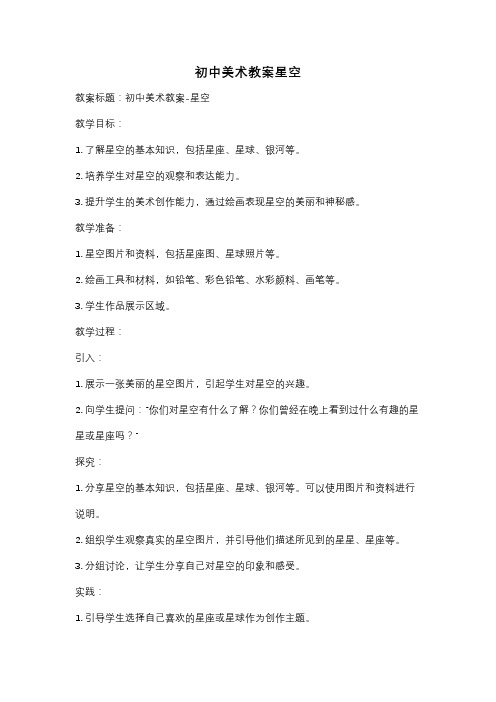 初中美术教案星空

教案标题：初中美术教案-星空

教学目标：

1. 了解星空的基本知识，包括星座、星球、银河等。

2. 培养学生对星空的观察和表达能力。

3. 提升学生的美术创作能力，通过绘画表现星空的美丽和神秘感。

教学准备：

1. 星空图片和资料，包括星座图、星球照片等。

2. 绘画工具和材料，如铅笔、彩色铅笔、水彩颜料、画笔等。

3. 学生作品展示区域。

教学过程：

引入：

1. 展示一张美丽的星空图片，引起学生对星空的兴趣。

2. 向学生提问："你们对星空有什么了解？你们曾经在晚上看到过什么有趣的星星或星座吗？"

探究：

1. 分享星空的基本知识，包括星座、星球、银河等。可以使用图片和资料进行说明。

2. 组织学生观察真实的星空图片，并引导他们描述所见到的星星、星座等。

3. 分组讨论，让学生分享自己对星空的印象和感受。

实践：

1. 引导学生选择自己喜欢的星座或星球作为创作主题。